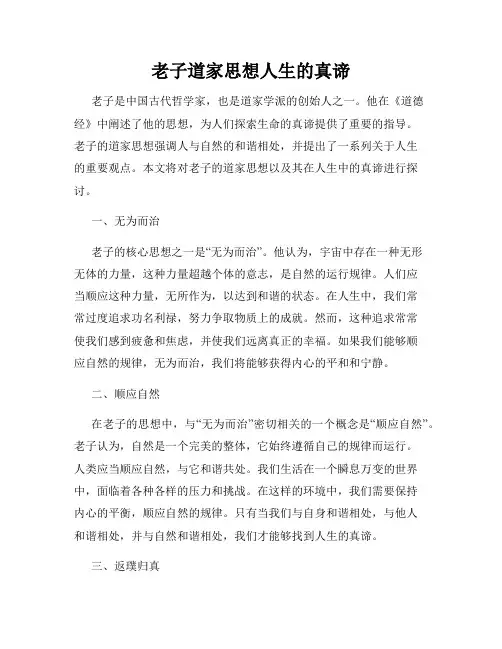 老子道家思想人生的真谛

老子是中国古代哲学家，也是道家学派的创始人之一。他在《道德经》中阐述了他的思想，为人们探索生命的真谛提供了重要的指导。老子的道家思想强调人与自然的和谐相处，并提出了一系列关于人生的重要观点。本文将对老子的道家思想以及其在人生中的真谛进行探讨。

一、无为而治

老子的核心思想之一是“无为而治”。他认为，宇宙中存在一种无形无体的力量，这种力量超越个体的意志，是自然的运行规律。人们应当顺应这种力量，无所作为，以达到和谐的状态。在人生中，我们常常过度追求功名利禄，努力争取物质上的成就。然而，这种追求常常使我们感到疲惫和焦虑，并使我们远离真正的幸福。如果我们能够顺应自然的规律，无为而治，我们将能够获得内心的平和和宁静。

二、顺应自然

在老子的思想中，与“无为而治”密切相关的一个概念是“顺应自然”。老子认为，自然是一个完美的整体，它始终遵循自己的规律而运行。人类应当顺应自然，与它和谐共处。我们生活在一个瞬息万变的世界中，面临着各种各样的压力和挑战。在这样的环境中，我们需要保持内心的平衡，顺应自然的规律。只有当我们与自身和谐相处，与他人和谐相处，并与自然和谐相处，我们才能够找到人生的真谛。

三、返璞归真